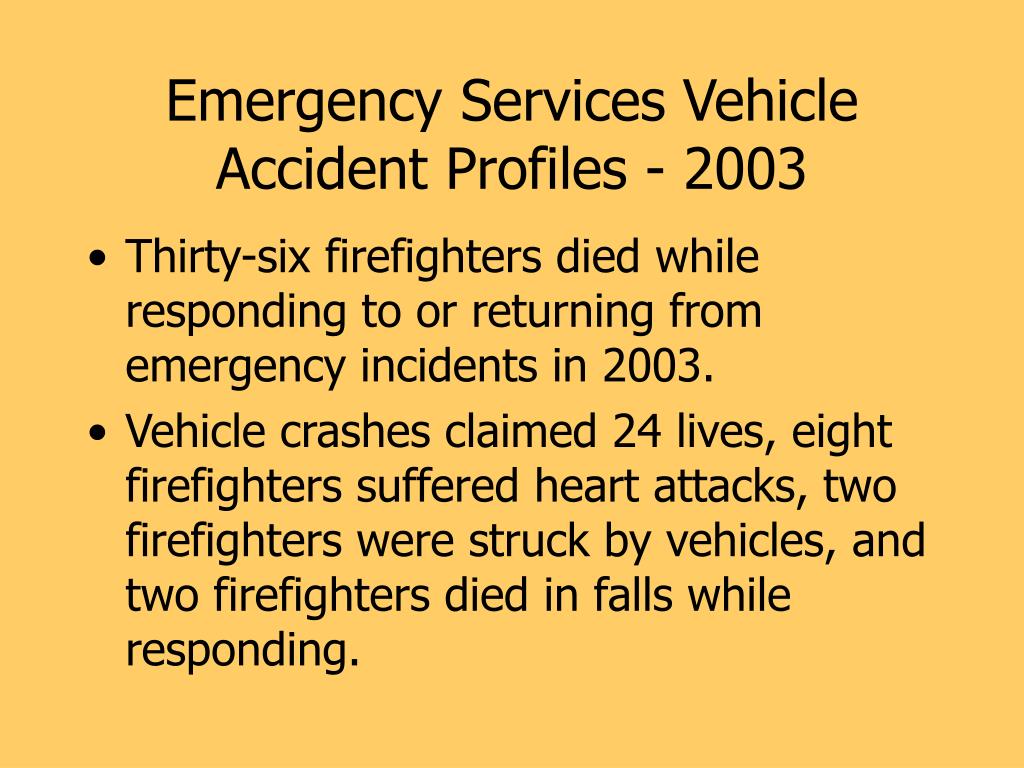 Emergency Services Vehicle Accident Profiles - 2003

• Thirty-six firefighters died while responding to or returning from emergency incidents in 2003.
• Vehicle crashes claimed 24 lives, eight firefighters suffered heart attacks, two firefighters were struck by vehicles, and two firefighters died in falls while responding.